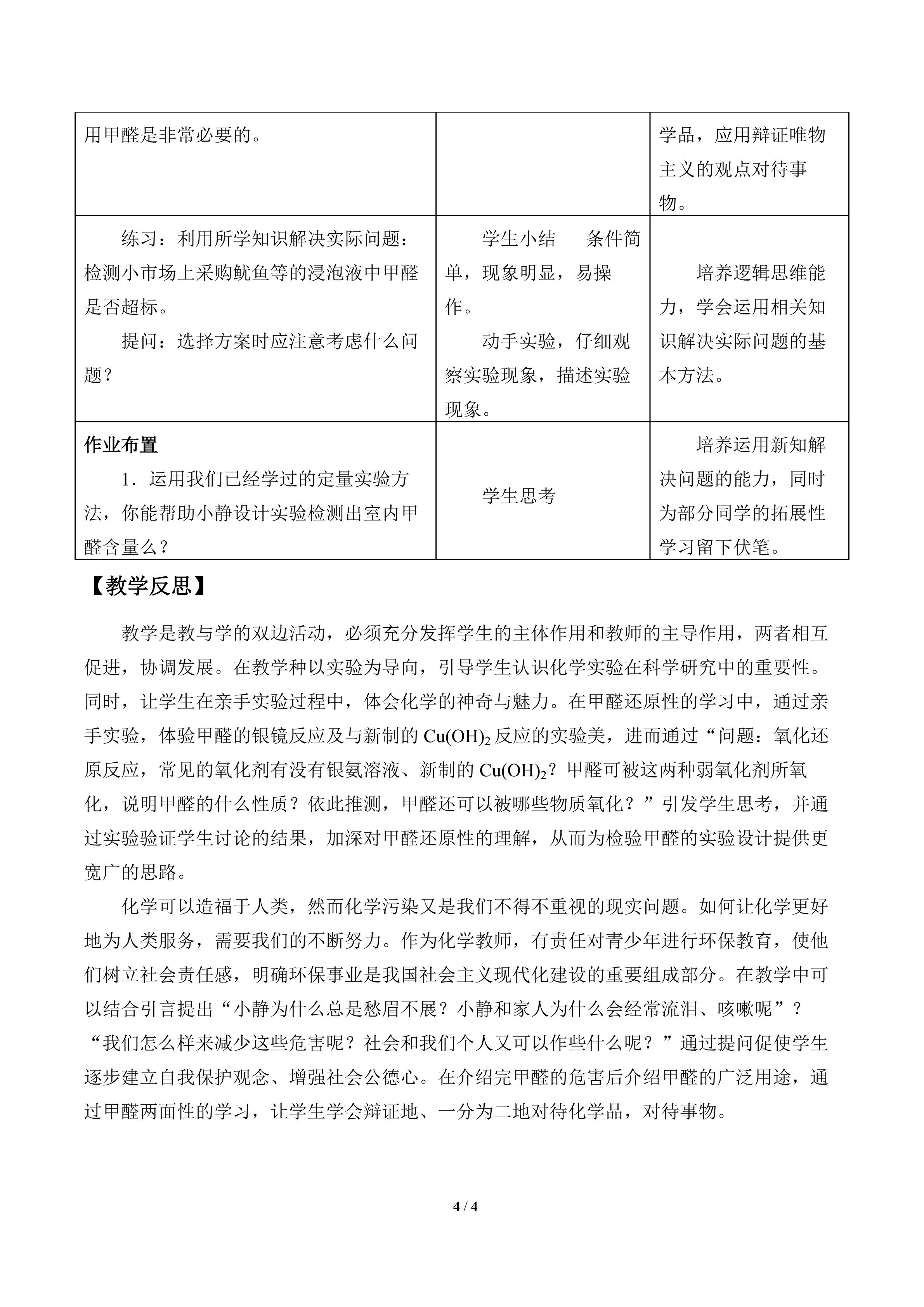 | 用甲醛是非常必要的。 |  | 学品，应用辩证唯物主义的观点对待事物。 |
|---|---|---|
| 练习：利用所学知识解决实际问题：检测小市场上采购鱿鱼等的浸泡液中甲醛是否超标。 提问：选择方案时应注意考虑什么问题？ | 学生小结 条件简单，现象明显，易操作。 动手实验，仔细观察实验现象，描述实验现象。 | 培养逻辑思维能力，学会运用相关知识解决实际问题的基本方法。 |
| 作业布置 1．运用我们已经学过的定量实验方法，你能帮助小静设计实验检测出室内甲醛含量么？ | 学生思考 | 培养运用新知解决问题的能力，同时为部分同学的拓展性学习留下伏笔。 |

【教学反思】

教学是教与学的双边活动，必须充分发挥学生的主体作用和教师的主导作用，两者相互促进，协调发展。在教学种以实验为导向，引导学生认识化学实验在科学研究中的重要性。同时，让学生在亲手实验过程中，体会化学的神奇与魅力。在甲醛还原性的学习中，通过亲手实验，体验甲醛的银镜反应及与新制的$Cu(OH)_2$反应的实验美，进而通过“问题：氧化还原反应，常见的氧化剂有没有银氨溶液、新制的$Cu(OH)_2$？甲醛可被这两种弱氧化剂所氧化，说明甲醛的什么性质？依此推测，甲醛还可以被哪些物质氧化？”引发学生思考，并通过实验验证学生讨论的结果，加深对甲醛还原性的理解，从而为检验甲醛的实验设计提供更宽广的思路。

化学可以造福于人类，然而化学污染又是我们不得不重视的现实问题。如何让化学更好地为人类服务，需要我们的不断努力。作为化学教师，有责任对青少年进行环保教育，使他们树立社会责任感，明确环保事业是我国社会主义现代化建设的重要组成部分。在教学中可以结合引言提出“小静为什么总是愁眉不展？小静和家人为什么会经常流泪、咳嗽呢”？“我们怎么样来减少这些危害呢？社会和我们个人又可以作些什么呢？”通过提问促使学生逐步建立自我保护观念、增强社会公德心。在介绍完甲醛的危害后介绍甲醛的广泛用途，通过甲醛两面性的学习，让学生学会辩证地、一分为二地对待化学品，对待事物。

4 / 4